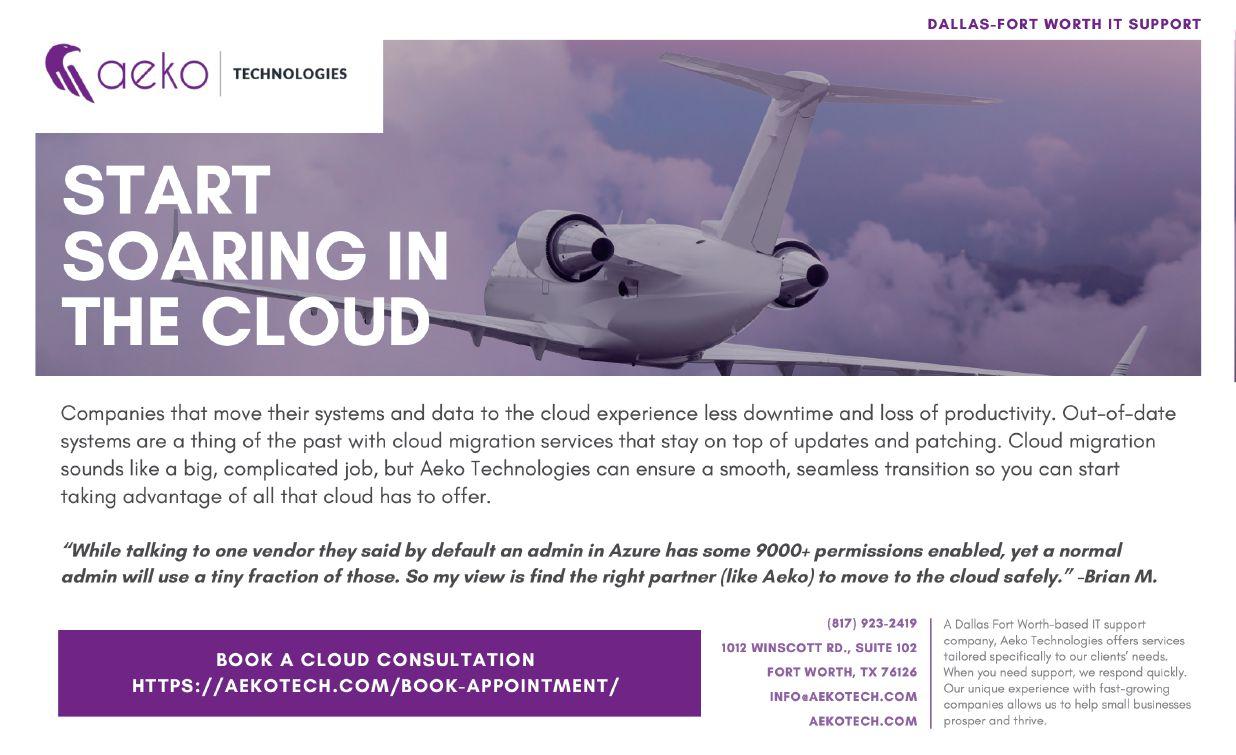 DALLAS-FORT WORTH IT SUPPORT

aeko TECHNOLOGIES

START SOARING IN THE CLOUD

Companies that move their systems and data to the cloud experience less downtime and loss of productivity. Out-of-date systems are a thing of the past with cloud migration services that stay on top of updates and patching. Cloud migration sounds like a big, complicated job, but Aeko Technologies can ensure a smooth, seamless transition so you can start taking advantage of all that cloud has to offer.

"While talking to one vendor they said by default an admin in Azure has some 9000+ permissions enabled, yet a normal admin will use a tiny fraction of those. So my view is find the right partner (like Aeko) to move to the cloud safely." -Brian M.

BOOK A CLOUD CONSULTATION
HTTPS://AEKOTECH.COM/BOOK-APPOINTMENT/

(817) 923-2419
1012 WINSCOTT RD., SUITE 102
FORT WORTH, TX 76126
INFO@AEKOTECH.COM
AEKOTECH.COM

A Dallas Fort Worth-based IT support company, Aeko Technologies offers services tailored specifically to our clients' needs. When you need support, we respond quickly. Our unique experience with fast-growing companies allows us to help small businesses prosper and thrive.